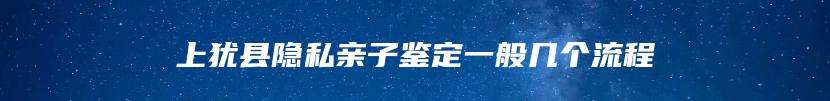 上犹县隐私亲子鉴定一般几个流程